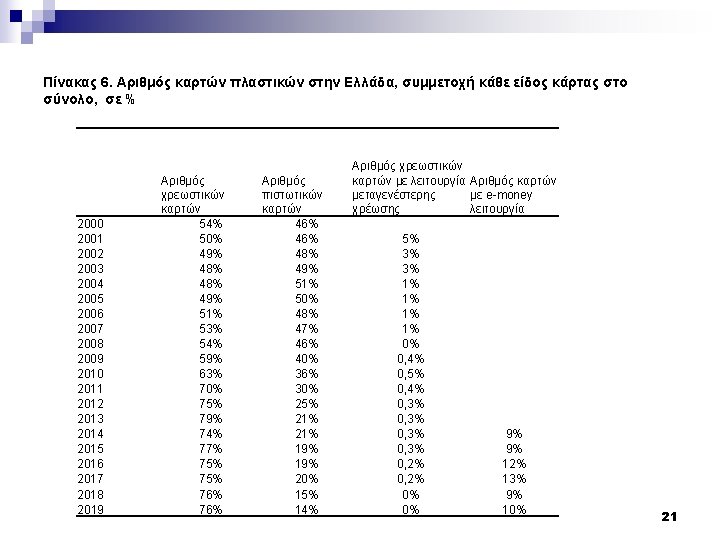 Πίνακας 6. Αριθμός καρτών πλαστικών στην Ελλάδα, συμμετοχή κάθε είδος κάρτας στο σύνολο, σε %

| | Αριθμός χρεωστικών καρτών | Αριθμός πιστωτικών καρτών | Αριθμός χρεωστικών καρτών με λειτουργία μεταγενέστερης χρέωσης | Αριθμός καρτών με e-money λειτουργία |
|---|---|---|---|---|
| 2000 | 54% | 46% | | |
| 2001 | 50% | 46% | 5% | |
| 2002 | 49% | 48% | 3% | |
| 2003 | 48% | 49% | 3% | |
| 2004 | 48% | 51% | 1% | |
| 2005 | 49% | 50% | 1% | |
| 2006 | 51% | 48% | 1% | |
| 2007 | 53% | 47% | 1% | |
| 2008 | 54% | 46% | 0% | |
| 2009 | 59% | 40% | 0,4% | |
| 2010 | 63% | 36% | 0,5% | |
| 2011 | 70% | 30% | 0,4% | |
| 2012 | 75% | 25% | 0,3% | |
| 2013 | 79% | 21% | 0,3% | |
| 2014 | 74% | 21% | 0,3% | 9% |
| 2015 | 77% | 19% | 0,3% | 9% |
| 2016 | 75% | 19% | 0,2% | 12% |
| 2017 | 75% | 20% | 0,2% | 13% |
| 2018 | 76% | 15% | 0% | 9% |
| 2019 | 76% | 14% | 0% | 10% |

21